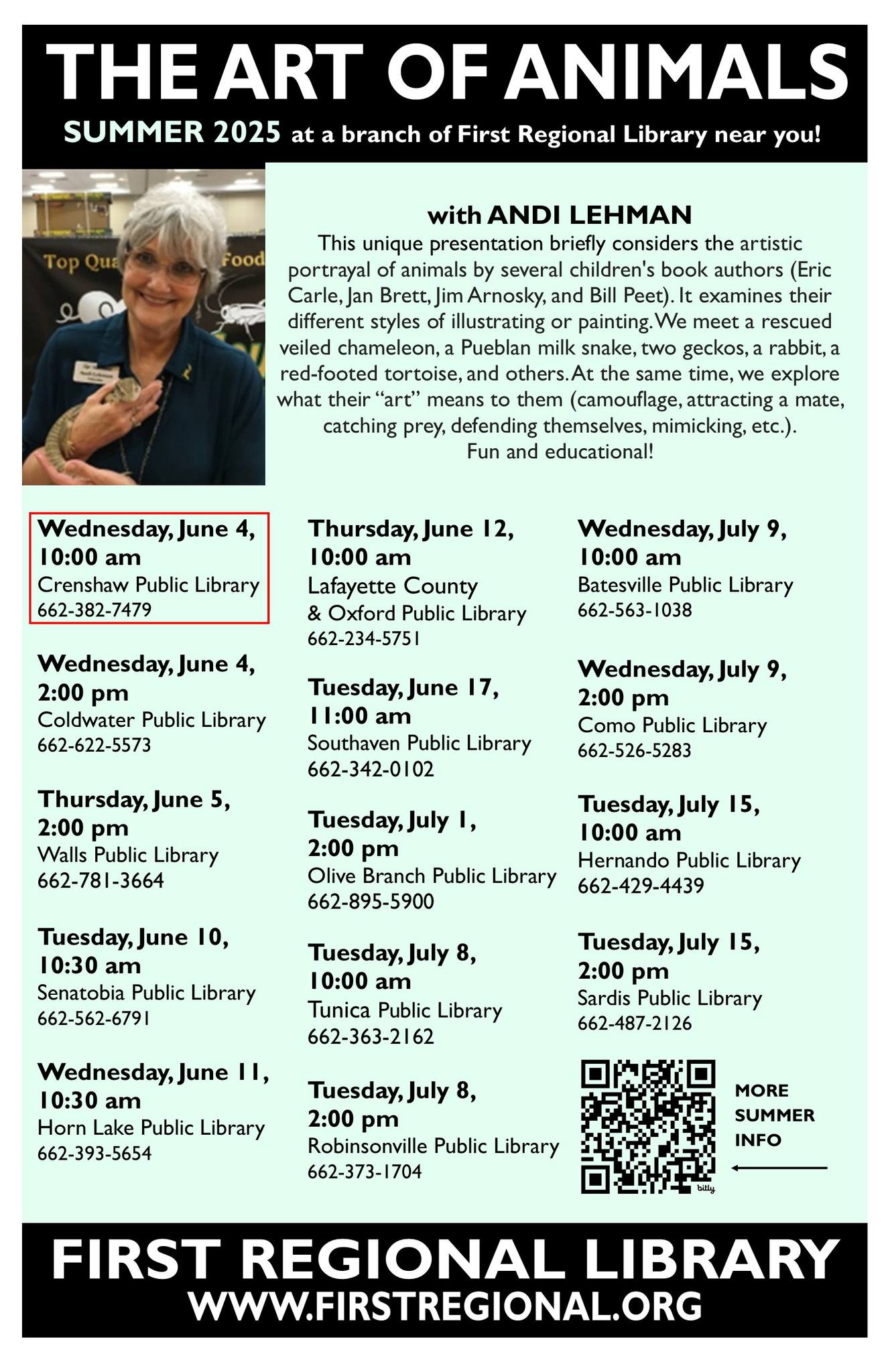 THE ART OF ANIMALS

SUMMER 2025 at a branch of First Regional Library near you!

with ANDI LEHMAN

This unique presentation briefly considers the artistic portrayal of animals by several children's book authors (Eric Carle, Jan Brett, Jim Arnosky, and Bill Peet). It examines their different styles of illustrating or painting. We meet a rescued veiled chameleon, a Pueblan milk snake, two geckos, a rabbit, a red-footed tortoise, and others. At the same time, we explore what their "art" means to them (camouflage, attracting a mate, catching prey, defending themselves, mimicking, etc.).
Fun and educational!

Wednesday, June 4,
10:00 am
Crenshaw Public Library
662-382-7479

Wednesday, June 4,
2:00 pm
Coldwater Public Library
662-622-5573

Thursday, June 5,
2:00 pm
Walls Public Library
662-781-3664

Tuesday, June 10,
10:30 am
Senatobia Public Library
662-562-6791

Wednesday, June 11,
10:30 am
Horn Lake Public Library
662-393-5654

Thursday, June 12,
10:00 am
Lafayette County
& Oxford Public Library
662-234-5751

Tuesday, June 17,
11:00 am
Southaven Public Library
662-342-0102

Tuesday, July 1,
2:00 pm
Olive Branch Public Library
662-895-5900

Tuesday, July 8,
10:00 am
Tunica Public Library
662-363-2162

Tuesday, July 8,
2:00 pm
Robinsonville Public Library
662-373-1704

Wednesday, July 9,
10:00 am
Batesville Public Library
662-563-1038

Wednesday, July 9,
2:00 pm
Como Public Library
662-526-5283

Tuesday, July 15,
10:00 am
Hernando Public Library
662-429-4439

Tuesday, July 15,
2:00 pm
Sardis Public Library
662-487-2126

MORE
SUMMER
INFO

FIRST REGIONAL LIBRARY
WWW.FIRSTREGIONAL.ORG